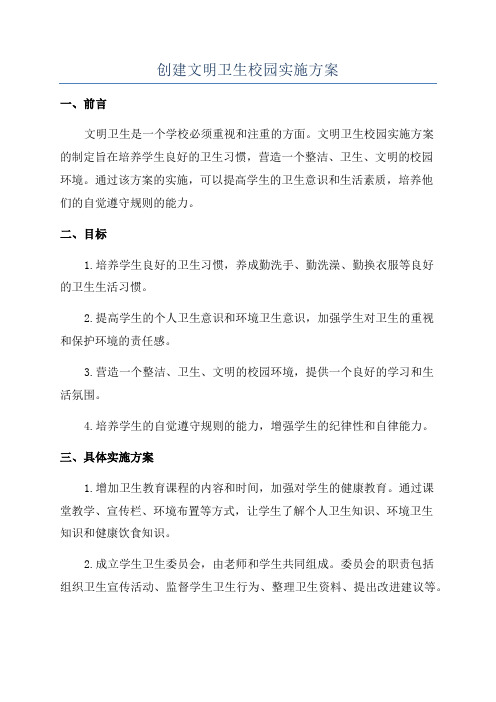 创建文明卫生校园实施方案

一、前言

文明卫生是一个学校必须重视和注重的方面。文明卫生校园实施方案的制定旨在培养学生良好的卫生习惯，营造一个整洁、卫生、文明的校园环境。通过该方案的实施，可以提高学生的卫生意识和生活素质，培养他们的自觉遵守规则的能力。

二、目标

1.培养学生良好的卫生习惯，养成勤洗手、勤洗澡、勤换衣服等良好的卫生生活习惯。

2.提高学生的个人卫生意识和环境卫生意识，加强学生对卫生的重视和保护环境的责任感。

3.营造一个整洁、卫生、文明的校园环境，提供一个良好的学习和生活氛围。

4.培养学生的自觉遵守规则的能力，增强学生的纪律性和自律能力。

三、具体实施方案

1.增加卫生教育课程的内容和时间，加强对学生的健康教育。通过课堂教学、宣传栏、环境布置等方式，让学生了解个人卫生知识、环境卫生知识和健康饮食知识。

2.成立学生卫生委员会，由老师和学生共同组成。委员会的职责包括组织卫生宣传活动、监督学生卫生行为、整理卫生资料、提出改进建议等。